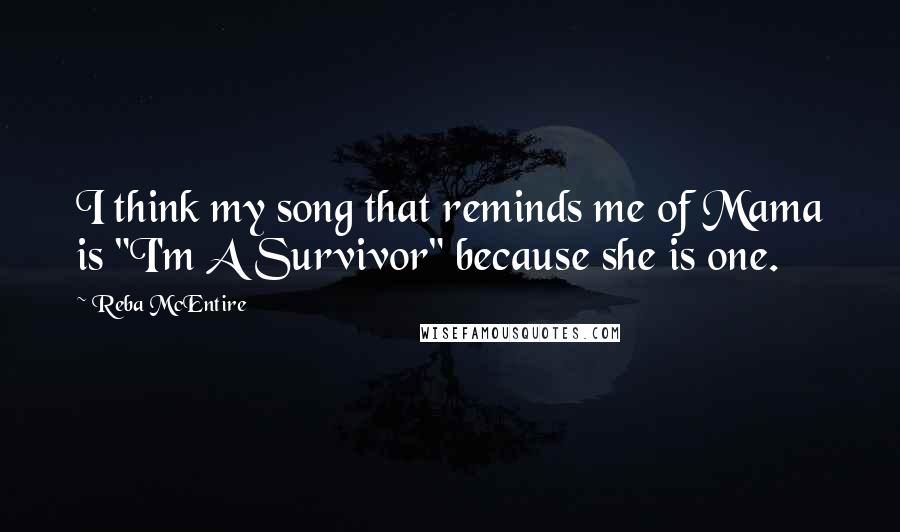 I think my song that reminds me of Mama is "I'm A Survivor" because she is one.

~ Reba McEntire

WISEFAMOUSQUOTES.COM